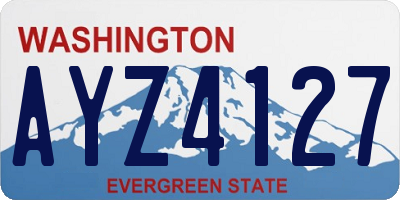 WASHINGTON

AYZ4127

EVERGREEN STATE